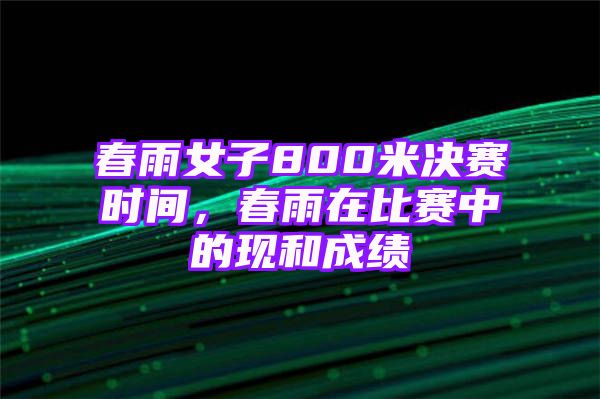 春雨女子800米决赛时间，春雨在比赛中的现和成绩